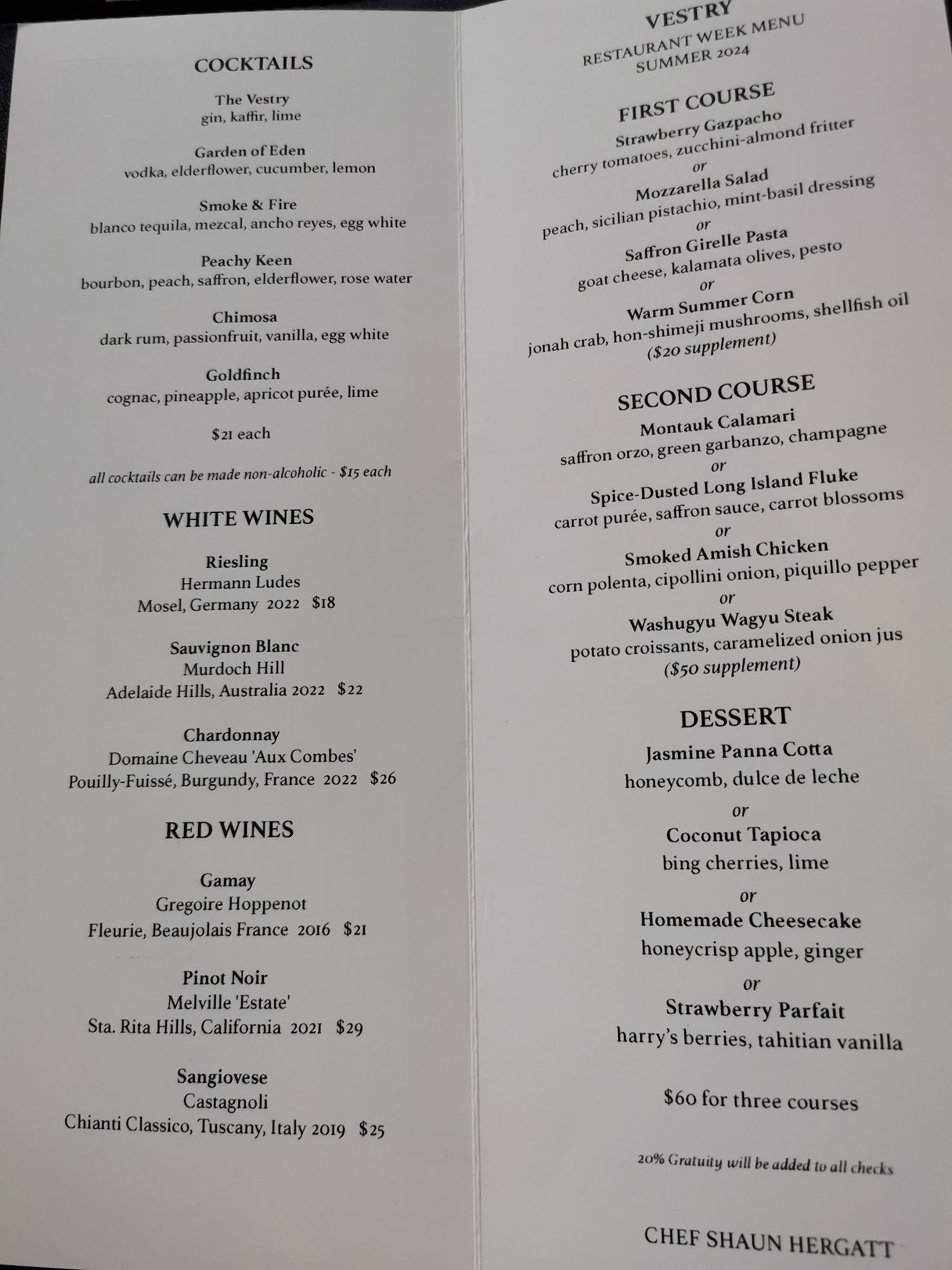 COCKTAILS

The Vestry
gin, kaffir, lime

Garden of Eden
vodka, elderflower, cucumber, lemon

Smoke & Fire
blanco tequila, mezcal, ancho reyes, egg white

Peachy Keen
bourbon, peach, saffron, elderflower, rose water

Chimosa
dark rum, passionfruit, vanilla, egg white

Goldfinch
cognac, pineapple, apricot purée, lime

$21 each

all cocktails can be made non-alcoholic - $15 each

WHITE WINES

Riesling
Hermann Ludes
Mosel, Germany 2022 $18

Sauvignon Blanc
Murdoch Hill
Adelaide Hills, Australia 2022 $22

Chardonnay
Domaine Cheveau 'Aux Combes'
Pouilly-Fuissé, Burgundy, France 2022 $26

RED WINES

Gamay
Gregoire Hoppenot
Fleurie, Beaujolais France 2016 $21

Pinot Noir
Melville 'Estate'
Sta. Rita Hills, California 2021 $29

Sangiovese
Castagnoli
Chianti Classico, Tuscany, Italy 2019 $25

VESTRY
RESTAURANT WEEK MENU
SUMMER 2024

FIRST COURSE
Strawberry Gazpacho
cherry tomatoes, zucchini-almond fritter
or
Mozzarella Salad
peach, sicilian pistachio, mint-basil dressing
or
Saffron Girelle Pasta
goat cheese, kalamata olives, pesto
or
Warm Summer Corn
jonah crab, hon-shimeji mushrooms, shellfish oil
($20 supplement)

SECOND COURSE
Montauk Calamari
saffron orzo, green garbanzo, champagne
or
Spice-Dusted Long Island Fluke
carrot purée, saffron sauce, carrot blossoms
or
Smoked Amish Chicken
corn polenta, cipollini onion, piquillo pepper
or
Washugyu Wagyu Steak
potato croissants, caramelized onion jus
($50 supplement)

DESSERT
Jasmine Panna Cotta
honeycomb, dulce de leche
or
Coconut Tapioca
bing cherries, lime
or
Homemade Cheesecake
honeycrisp apple, ginger
or
Strawberry Parfait
harry's berries, tahitian vanilla

$60 for three courses

20% Gratuity will be added to all checks

CHEF SHAUN HERGATT